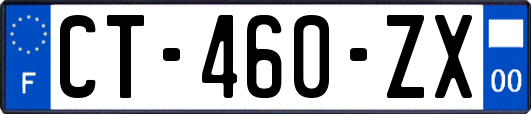 F
CT-460-ZX
00